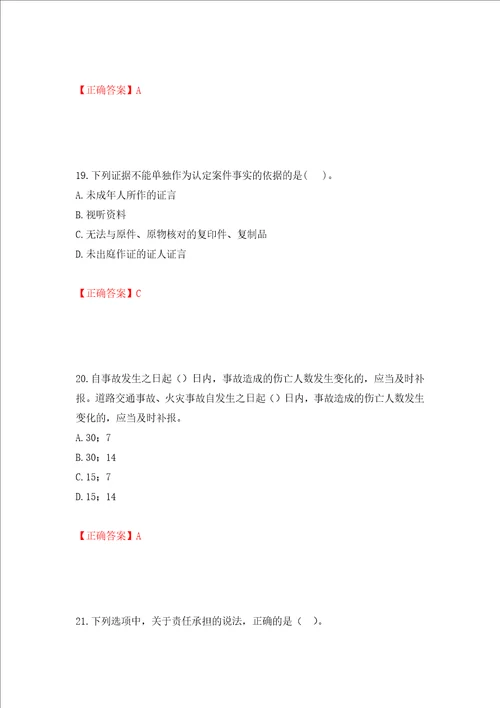 【正确答案】A

19.下列证据不能单独作为认定案件事实的依据的是(　)。
A.未成年人所作的证言
B.视听资料
C.无法与原件、原物核对的复印件、复制品
D.未出庭作证的证人证言

【正确答案】C

20.自事故发生之日起（）日内，事故造成的伤亡人数发生变化的，应当及时补报。道路交通事故、火灾事故自发生之日起（）日内，事故造成的伤亡人数发生变化的，应当及时补报。
A.30；7
B.30；14
C.15；7
D.15；14

【正确答案】A

21.下列选项中，关于责任承担的说法，正确的是（　)。